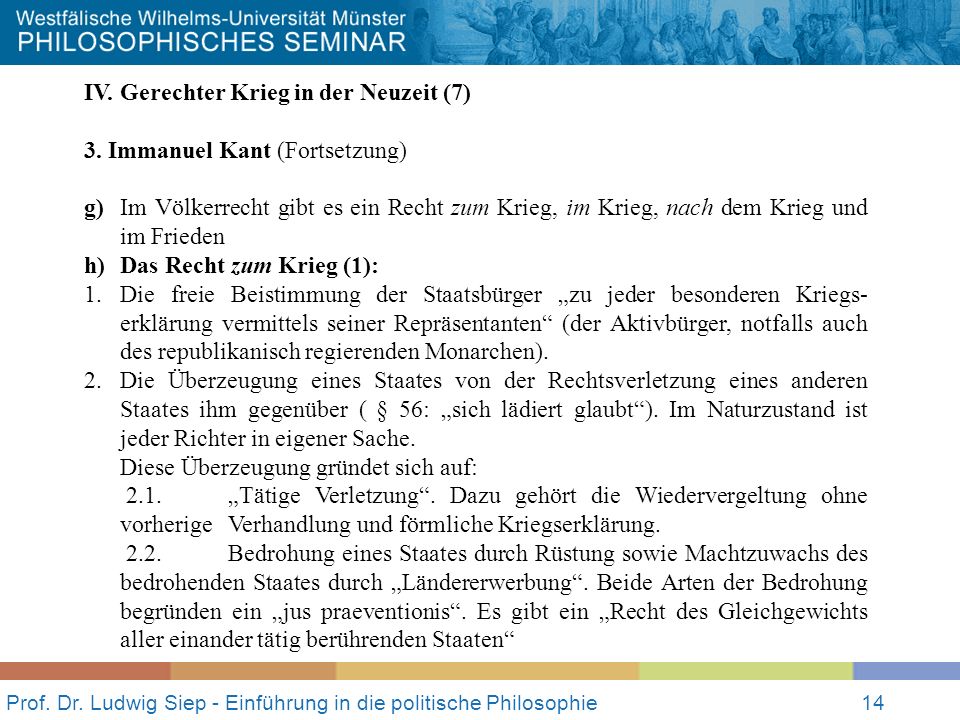 Westfälische Wilhelms-Universität Münster
PHILOSOPHISCHES SEMINAR

IV. Gerechter Krieg in der Neuzeit (7)

3. Immanuel Kant (Fortsetzung)

g) Im Völkerrecht gibt es ein Recht zum Krieg, im Krieg, nach dem Krieg und im Frieden
h) Das Recht zum Krieg (1):
1. Die freie Beistimmung der Staatsbürger „zu jeder besonderen Kriegserklärung vermittels seiner Repräsentanten“ (der Aktivbürger, notfalls auch des republikanisch regierenden Monarchen).
2. Die Überzeugung eines Staates von der Rechtsverletzung eines anderen Staates ihm gegenüber ( § 56: „sich lädiert glaubt“). Im Naturzustand ist jeder Richter in eigener Sache.
Diese Überzeugung gründet sich auf:
2.1. „Tätige Verletzung“. Dazu gehört die Wiedervergeltung ohne vorherige Verhandlung und förmliche Kriegserklärung.
2.2. Bedrohung eines Staates durch Rüstung sowie Machtzuwachs des bedrohenden Staates durch „Ländererwerbung“. Beide Arten der Bedrohung begründen ein „jus praeventionis“. Es gibt ein „Recht des Gleichgewichts aller einander tätig berührenden Staaten“

Prof. Dr. Ludwig Siep - Einführung in die politische Philosophie 14